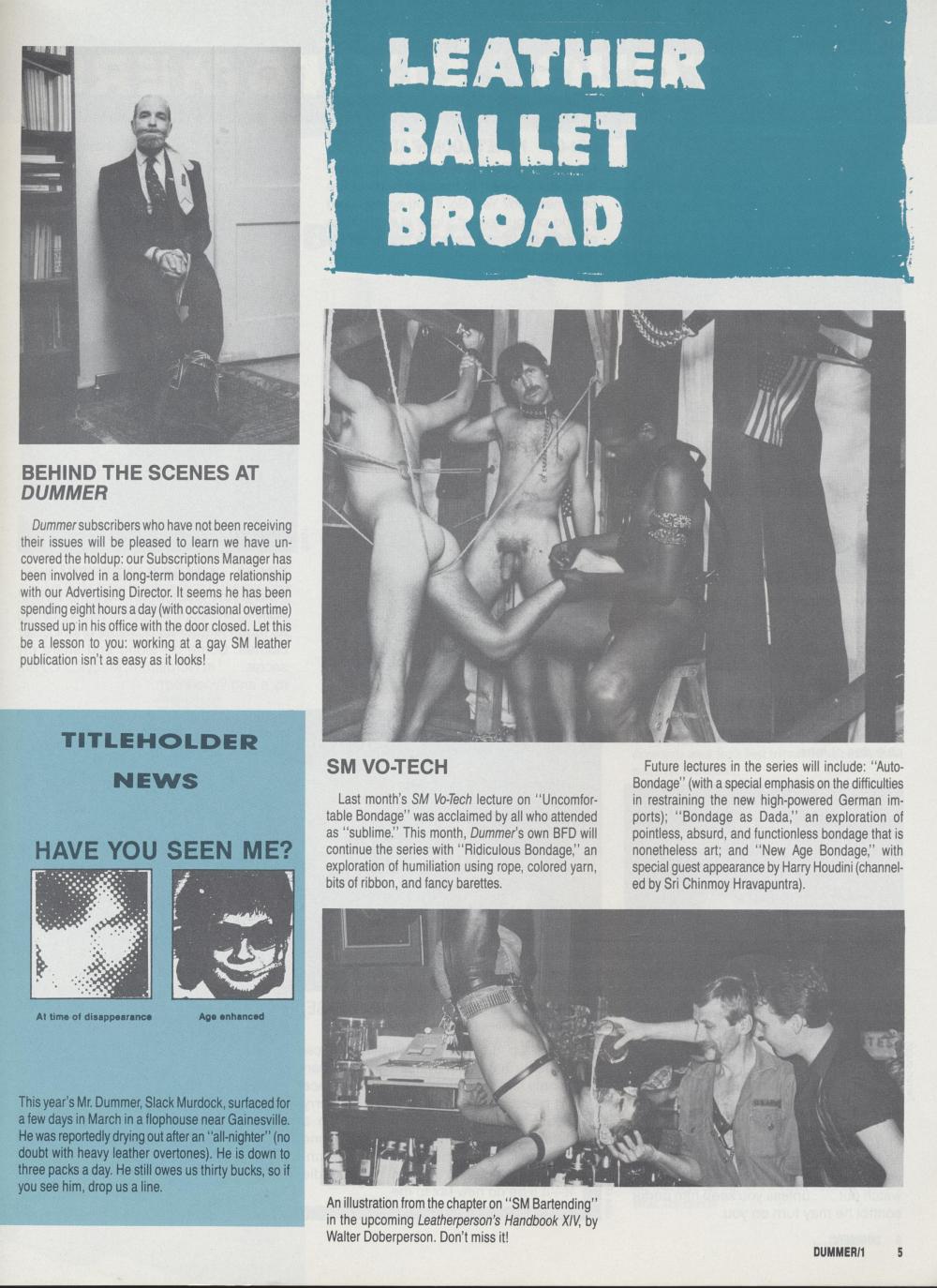 LEATHER BALLET BROAD

BEHIND THE SCENES AT DUMMER

Dummer subscribers who have not been receiving their issues will be pleased to learn we have uncovered the holdup: our Subscriptions Manager has been involved in a long-term bondage relationship with our Advertising Director. It seems he has been spending eight hours a day (with occasional overtime) trussed up in his office with the door closed. Let this be a lesson to you: working at a gay SM leather publication isn't as easy as it looks!

TITLEHOLDER NEWS

HAVE YOU SEEN ME?

At time of disappearance

Age enhanced

This year's Mr. Dummer, Slack Murdock, surfaced for a few days in March in a flophouse near Gainesville. He was reportedly drying out after an "all-nighter" (no doubt with heavy leather overtones). He is down to three packs a day. He still owes us thirty bucks, so if you see him, drop us a line.

SM VO-TECH

Last month's SM Vo-Tech lecture on "Uncomfortable Bondage" was acclaimed by all who attended as "sublime." This month, Dummer's own BFD will continue the series with "Ridiculous Bondage," an exploration of humiliation using rope, colored yarn, bits of ribbon, and fancy barettes.

Future lectures in the series will include: "Auto-Bondage" (with a special emphasis on the difficulties in restraining the new high-powered German imports); "Bondage as Dada," an exploration of pointless, absurd, and functionless bondage that is nonetheless art; and "New Age Bondage," with special guest appearance by Harry Houdini (channeled by Sri Chinmoy Hravapuntra).

An illustration from the chapter on "SM Bartending" in the upcoming Leatherperson's Handbook XIV, by Walter Doberperson. Don't miss it!

DUMMER/1 5